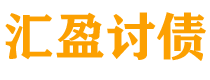 汇盈讨债